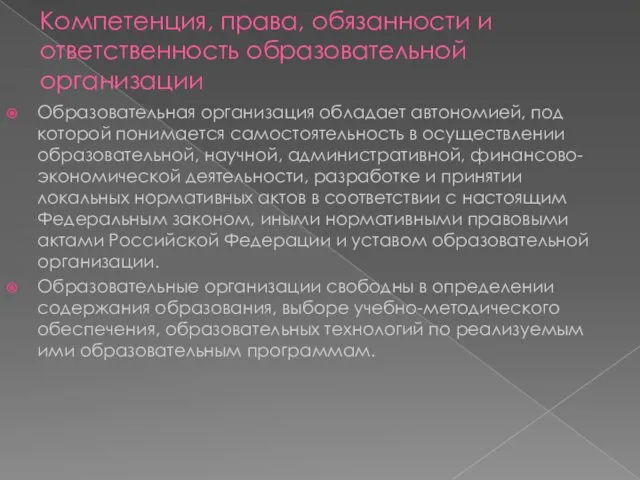 Компетенция, права, обязанности и ответственность образовательной организации

Образовательная организация обладает автономией, под которой понимается самостоятельность в осуществлении образовательной, научной, административной, финансово-экономической деятельности, разработке и принятии локальных нормативных актов в соответствии с настоящим Федеральным законом, иными нормативными правовыми актами Российской Федерации и уставом образовательной организации.

Образовательные организации свободны в определении содержания образования, выборе учебно-методического обеспечения, образовательных технологий по реализуемым ими образовательным программам.